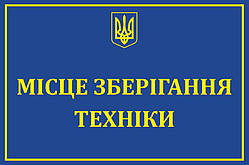 МІСЦЕ ЗБЕРІГАННЯ ТЕХНІКИ